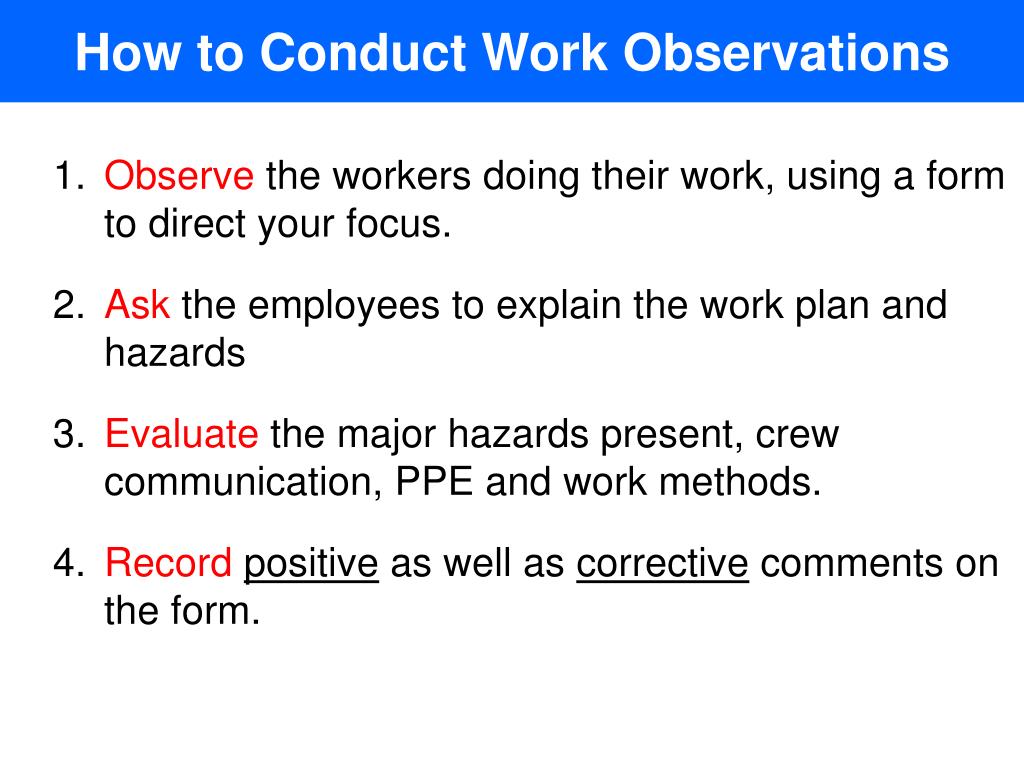 How to Conduct Work Observations

1. Observe the workers doing their work, using a form to direct your focus.

2. Ask the employees to explain the work plan and hazards

3. Evaluate the major hazards present, crew communication, PPE and work methods.

4. Record positive as well as corrective comments on the form.